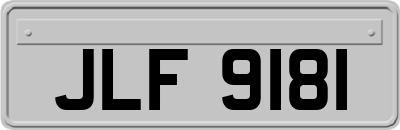 JLF 9181